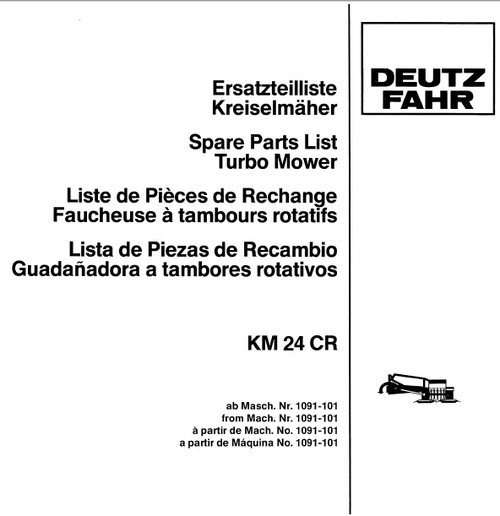 Ersatzteilliste
Kreiselmäher

Spare Parts List
Turbo Mower

Liste de Pièces de Rechange
Faucheuse à tambours rotatifs

Lista de Piezas de Recambio
Guadañadora a tambores rotativos

KM 24 CR

ab Masch. Nr. 1091-101
from Mach. Nr. 1091-101
à partir de Mach. No. 1091-101
a partir de Máquina No. 1091-101

DEUTZ
FAHR